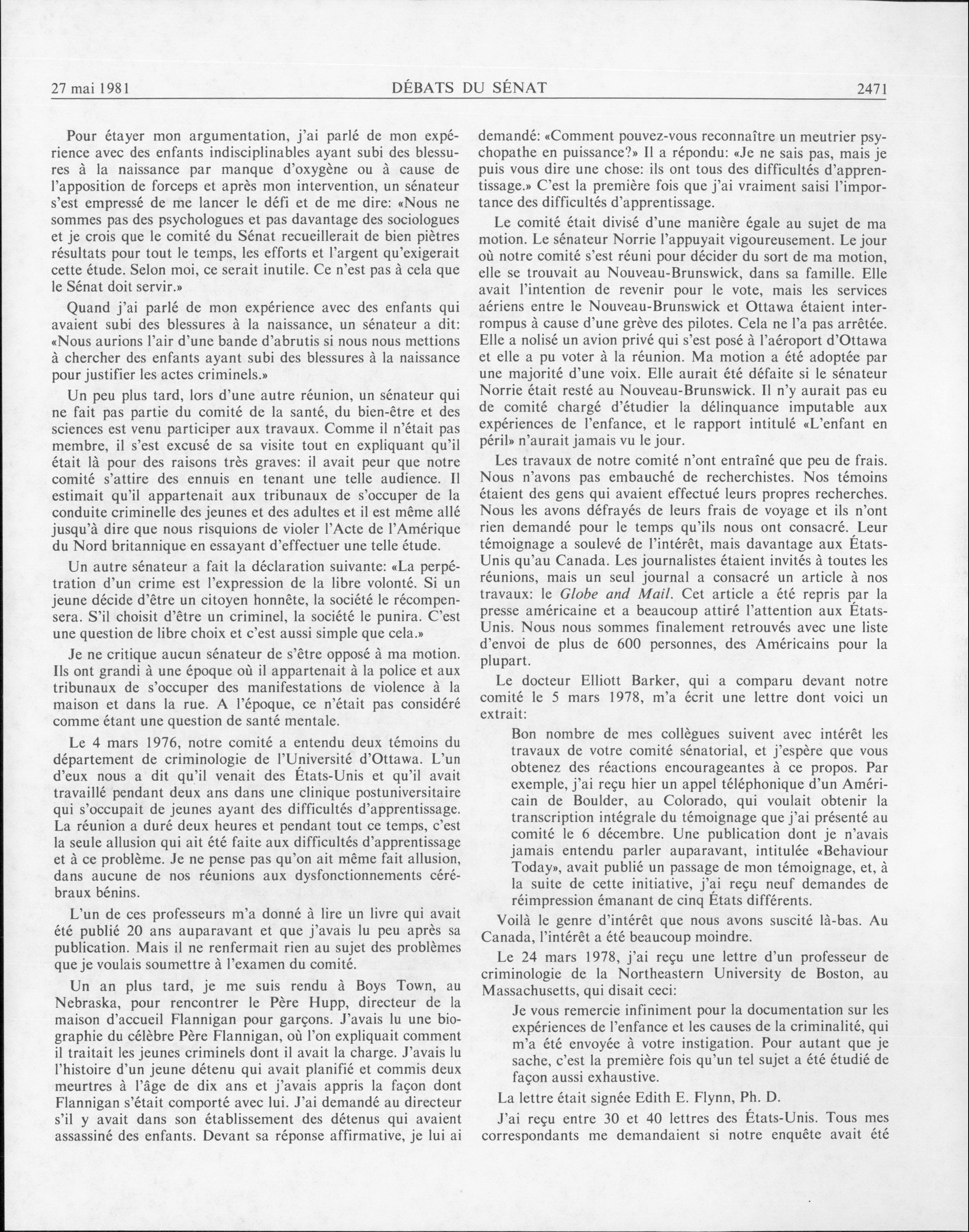 27 mai 1981 DÉBATS DU SÉNAT 2471

Pour étayer mon argumentation, j'ai parlé de mon expérience avec des enfants indisciplinables ayant subi des blessures à la naissance par manque d'oxygène ou à cause de l'apposition de forceps et après mon intervention, un sénateur s'est empressé de me lancer le défi et de me dire: «Nous ne sommes pas des psychologues et pas davantage des sociologues et je crois que le comité du Sénat recueillerait de bien piètres résultats pour tout le temps, les efforts et l'argent qu'exigerait cette étude. Selon moi, ce serait inutile. Ce n'est pas à cela que le Sénat doit servir.»

Quand j'ai parlé de mon expérience avec des enfants qui avaient subi des blessures à la naissance, un sénateur a dit: «Nous aurions l'air d'une bande d'abrutis si nous nous mettions à chercher des enfants ayant subi des blessures à la naissance pour justifier les actes criminels.»

Un peu plus tard, lors d'une autre réunion, un sénateur qui ne fait pas partie du comité de la santé, du bien-être et des sciences est venu participer aux travaux. Comme il n'était pas membre, il s'est excusé de sa visite tout en expliquant qu'il était là pour des raisons très graves: il avait peur que notre comité s'attire des ennuis en tenant une telle audience. Il estimait qu'il appartenait aux tribunaux de s'occuper de la conduite criminelle des jeunes et des adultes et il est même allé jusqu'à dire que nous risquions de violer l'Acte de l'Amérique du Nord britannique en essayant d'effectuer une telle étude.

Un autre sénateur a fait la déclaration suivante: «La perpétration d'un crime est l'expression de la libre volonté. Si un jeune décide d'être un citoyen honnête, la société le récompensera. S'il choisit d'être un criminel, la société le punira. C'est une question de libre choix et c'est aussi simple que cela.»

Je ne critique aucun sénateur de s'être opposé à ma motion. Ils ont grandi à une époque où il appartenait à la police et aux tribunaux de s'occuper des manifestations de violence à la maison et dans la rue. A l'époque, ce n'était pas considéré comme étant une question de santé mentale.

Le 4 mars 1976, notre comité a entendu deux témoins du département de criminologie de l'Université d'Ottawa. L'un d'eux nous a dit qu'il venait des États-Unis et qu'il avait travaillé pendant deux ans dans une clinique postuniversitaire qui s'occupait de jeunes ayant des difficultés d'apprentissage. La réunion a duré deux heures et pendant tout ce temps, c'est la seule allusion qui ait été faite aux difficultés d'apprentissage et à ce problème. Je ne pense pas qu'on ait même fait allusion, dans aucune de nos réunions aux dysfonctionnements cérébraux bénins.

L'un de ces professeurs m'a donné à lire un livre qui avait été publié 20 ans auparavant et que j'avais lu peu après sa publication. Mais il ne renfermait rien au sujet des problèmes que je voulais soumettre à l'examen du comité.

Un an plus tard, je me suis rendu à Boys Town, au Nebraska, pour rencontrer le Père Hupp, directeur de la maison d'accueil Flannigan pour garçons. J'avais lu une biographie du célèbre Père Flannigan, où l'on expliquait comment il traitait les jeunes criminels dont il avait la charge. J'avais lu l'histoire d'un jeune détenu qui avait planifié et commis deux meurtres à l'âge de dix ans et j'avais appris la façon dont Flannigan s'était comporté avec lui. J'ai demandé au directeur s'il y avait dans son établissement des détenus qui avaient assassiné des enfants. Devant sa réponse affirmative, je lui ai demandé: «Comment pouvez-vous reconnaître un meutrier psychopathe en puissance?» Il a répondu: «Je ne sais pas, mais je puis vous dire une chose: ils ont tous des difficultés d'apprentissage.» C'est la première fois que j'ai vraiment saisi l'importance des difficultés d'apprentissage.

Le comité était divisé d'une manière égale au sujet de ma motion. Le sénateur Norrie l'appuyait vigoureusement. Le jour où notre comité s'est réuni pour décider du sort de ma motion, elle se trouvait au Nouveau-Brunswick, dans sa famille. Elle avait l'intention de revenir pour le vote, mais les services aériens entre le Nouveau-Brunswick et Ottawa étaient interrompus à cause d'une grève des pilotes. Cela ne l'a pas arrêtée. Elle a nolisé un avion privé qui s'est posé à l'aéroport d'Ottawa et elle a pu voter à la réunion. Ma motion a été adoptée par une majorité d'une voix. Elle aurait été défaite si le sénateur Norrie était resté au Nouveau-Brunswick. Il n'y aurait pas eu de comité chargé d'étudier la délinquance imputable aux expériences de l'enfance, et le rapport intitulé «L'enfant en péril» n'aurait jamais vu le jour.

Les travaux de notre comité n'ont entraîné que peu de frais. Nous n'avons pas embauché de recherchistes. Nos témoins étaient des gens qui avaient effectué leurs propres recherches. Nous les avons défrayés de leurs frais de voyage et ils n'ont rien demandé pour le temps qu'ils nous ont consacré. Leur témoignage a soulevé de l'intérêt, mais davantage aux États-Unis qu'au Canada. Les journalistes étaient invités à toutes les réunions, mais un seul journal a consacré un article à nos travaux: le Globe and Mail. Cet article a été repris par la presse américaine et a beaucoup attiré l'attention aux États-Unis. Nous nous sommes finalement retrouvés avec une liste d'envoi de plus de 600 personnes, des Américains pour la plupart.

Le docteur Elliott Barker, qui a comparu devant notre comité le 5 mars 1978, m'a écrit une lettre dont voici un extrait:

Bon nombre de mes collègues suivent avec intérêt les travaux de votre comité sénatorial, et j'espère que vous obtenez des réactions encourageantes à ce propos. Par exemple, j'ai reçu hier un appel téléphonique d'un Américain de Boulder, au Colorado, qui voulait obtenir la transcription intégrale du témoignage que j'ai présenté au comité le 6 décembre. Une publication dont je n'avais jamais entendu parler auparavant, intitulée «Behaviour Today», avait publié un passage de mon témoignage, et, à la suite de cette initiative, j'ai reçu neuf demandes de réimpression émanant de cinq États différents.

Voilà le genre d'intérêt que nous avons suscité là-bas. Au Canada, l'intérêt a été beaucoup moindre.

Le 24 mars 1978, j'ai reçu une lettre d'un professeur de criminologie de la Northeastern University de Boston, au Massachusetts, qui disait ceci:

Je vous remercie infiniment pour la documentation sur les expériences de l'enfance et les causes de la criminalité, qui m'a été envoyée à votre instigation. Pour autant que je sache, c'est la première fois qu'un tel sujet a été étudié de façon aussi exhaustive.

La lettre était signée Edith E. Flynn, Ph. D.

J'ai reçu entre 30 et 40 lettres des États-Unis. Tous mes correspondants me demandaient si notre enquête avait été